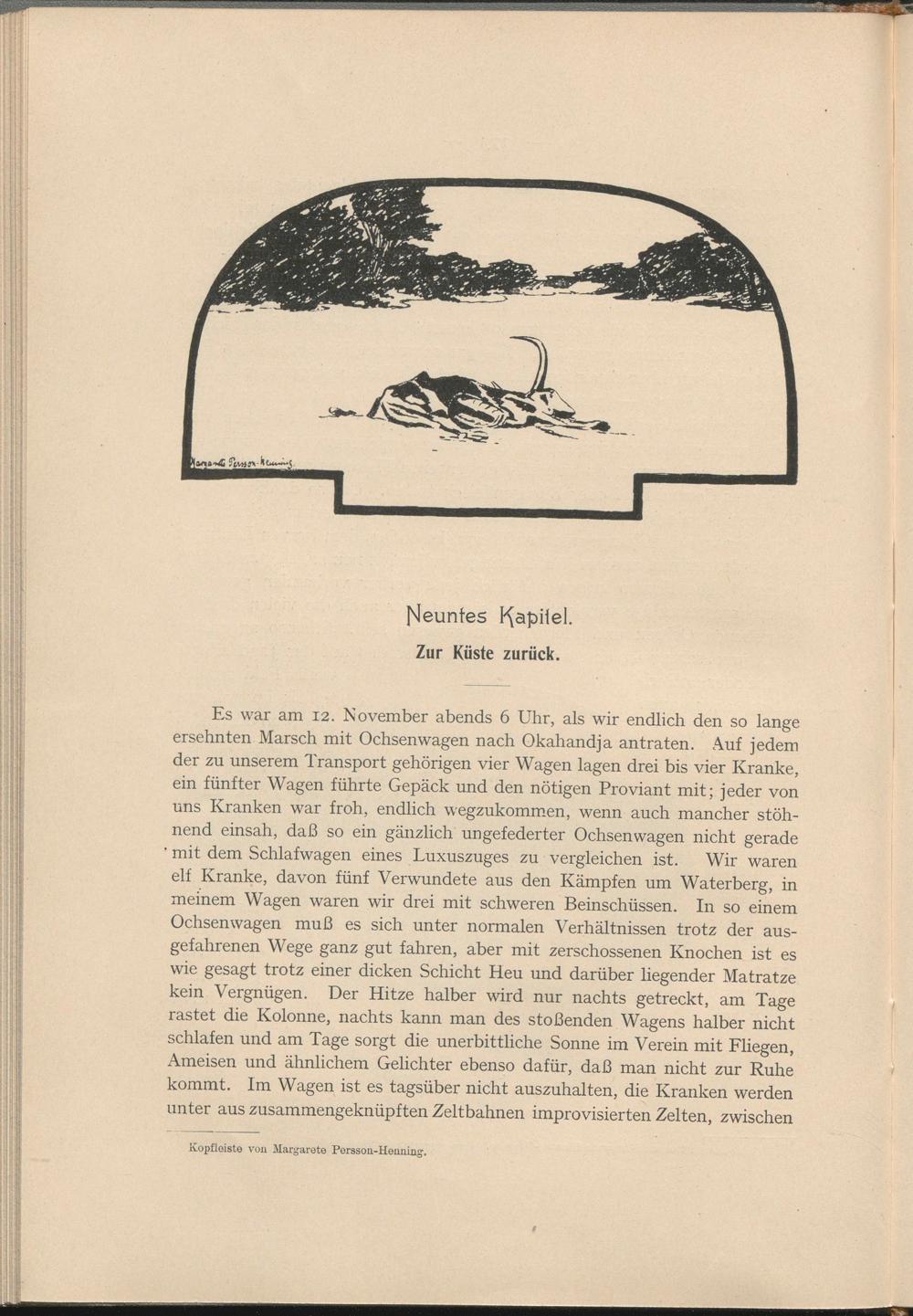 Margarete Persson-Henning.

Neuntes Kapitel.

Zur Küste zurück.

Es war am 12. November abends 6 Uhr, als wir endlich den so lange ersehnten Marsch mit Ochsenwagen nach Okahandja antraten. Auf jedem der zu unserem Transport gehörigen vier Wagen lagen drei bis vier Kranke, ein fünfter Wagen führte Gepäck und den nötigen Proviant mit; jeder von uns Kranken war froh, endlich wegzukommen, wenn auch mancher stöhnend einsah, daß so ein gänzlich ungefederter Ochsenwagen nicht gerade mit dem Schlafwagen eines Luxuszuges zu vergleichen ist. Wir waren elf Kranke, davon fünf Verwundete aus den Kämpfen um Waterberg, in meinem Wagen waren wir drei mit schweren Beinschüssen. In so einem Ochsenwagen muß es sich unter normalen Verhältnissen trotz der ausgefahrenen Wege ganz gut fahren, aber mit zerschossenen Knochen ist es wie gesagt trotz einer dicken Schicht Heu und darüber liegender Matratze kein Vergnügen. Der Hitze halber wird nur nachts getreckt, am Tage rastet die Kolonne, nachts kann man des stoßenden Wagens halber nicht schlafen und am Tage sorgt die unerbittliche Sonne im Verein mit Fliegen, Ameisen und ähnlichem Gelichter ebenso dafür, daß man nicht zur Ruhe kommt. Im Wagen ist es tagsüber nicht auszuhalten, die Kranken werden unter aus zusammengeknüpften Zeltbahnen improvisierten Zelten, zwischen

Kopfleiste von Margarete Persson-Henning.